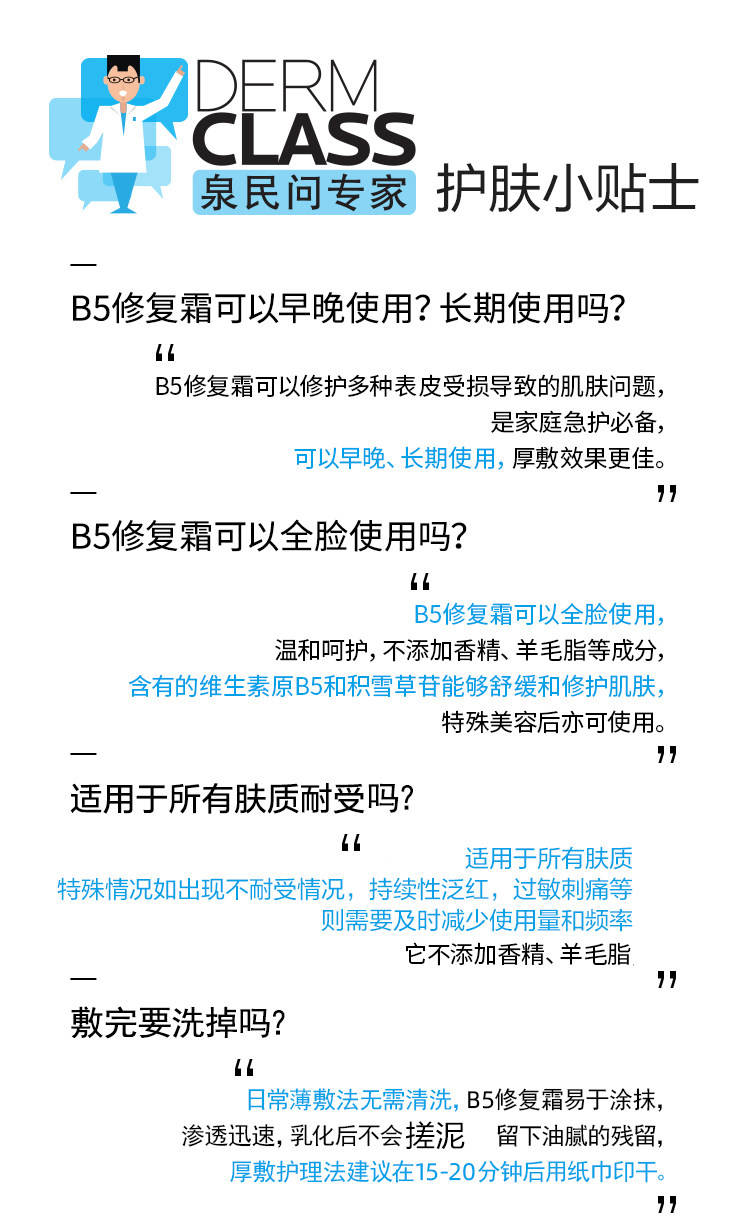 DERM
CLASS
泉民问专家 护肤小贴士

—
B5修复霜可以早晚使用？长期使用吗？

“
B5修复霜可以修护多种表皮受损导致的肌肤问题，
是家庭急护必备，
可以早晚、长期使用，厚敷效果更佳。
”

—
B5修复霜可以全脸使用吗？

“
B5修复霜可以全脸使用，
温和呵护，不添加香精、羊毛脂等成分，
含有的维生素原B5和积雪草苷能够舒缓和修护肌肤，
特殊美容后亦可使用。
”

—
适用于所有肤质耐受吗？

“
适用于所有肤质
特殊情况如出现不耐受情况，持续性泛红，过敏刺痛等
则需要及时减少使用量和频率
它不添加香精、羊毛脂
”

—
敷完要洗掉吗？

“
日常薄敷法无需清洗，B5修复霜易于涂抹，
渗透迅速，乳化后不会搓泥 留下油腻的残留，
厚敷护理法建议在15-20分钟后用纸巾印干。
”